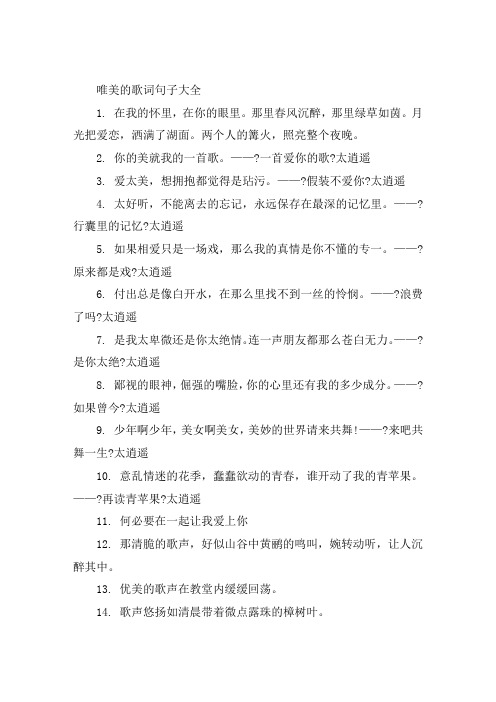 唯美的歌词句子大全

1. 在我的怀里，在你的眼里。那里春风沉醉，那里绿草如茵。月光把爱恋，洒满了湖面。两个人的篝火，照亮整个夜晚。

2. 你的美就我的一首歌。——?一首爱你的歌?太逍遥

3. 爱太美，想拥抱都觉得是玷污。——?假装不爱你?太逍遥

4. 太好听，不能离去的忘记，永远保存在最深的记忆里。——?行囊里的记忆?太逍遥

5. 如果相爱只是一场戏，那么我的真情是你不懂的专一。——?原来都是戏?太逍遥

6. 付出总是像白开水，在那么里找不到一丝的怜悯。——?浪费了吗?太逍遥

7. 是我太卑微还是你太绝情。连一声朋友都那么苍白无力。——?是你太绝?太逍遥

8. 鄙视的眼神，倔强的嘴脸，你的心里还有我的多少成分。——?如果曾今?太逍遥

9. 少年啊少年，美女啊美女，美妙的世界请来共舞！——?来吧共舞一生?太逍遥

10. 意乱情迷的花季，蠢蠢欲动的青春，谁开动了我的青苹果。——?再读青苹果?太逍遥

11. 何必要在一起让我爱上你

12. 那清脆的歌声，好似山谷中黄鹂的鸣叫，婉转动听，让人沉醉其中。

13. 优美的歌声在教堂内缓缓回荡。

14. 歌声悠扬如清晨带着微点露珠的樟树叶。